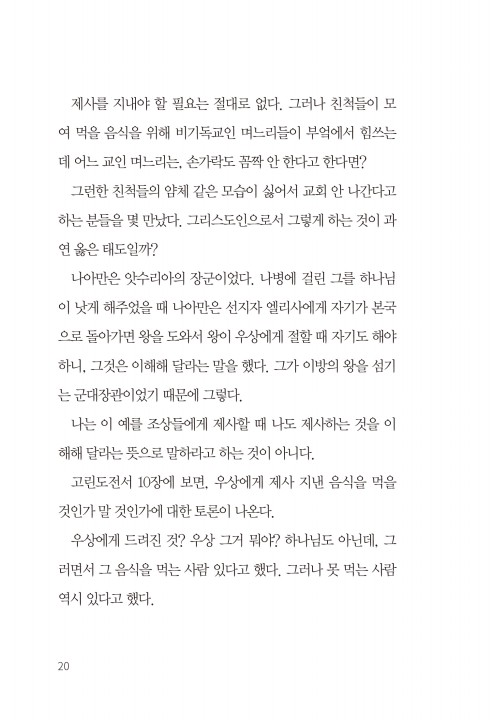 제사를 지내야 할 필요는 절대로 없다. 그러나 친척들이 모여 먹을 음식을 위해 비기독교인 며느리들이 부엌에서 힘쓰는데 어느 교인 며느리는, 손가락도 꼼짝 안 한다고 한다면?

그런한 친척들의 얌체 같은 모습이 싫어서 교회 안 나간다고 하는 분들을 몇 만났다. 그리스도인으로서 그렇게 하는 것이 과연 옳은 태도일까?

나아만은 앗수리아의 장군이었다. 나병에 걸린 그를 하나님이 낫게 해주었을 때 나아만은 선지자 엘리사에게 자기가 본국으로 돌아가면 왕을 도와서 왕이 우상에게 절할 때 자기도 해야 하니, 그것은 이해해 달라는 말을 했다. 그가 이방의 왕을 섬기는 군대장관이었기 때문에 그렇다.

나는 이 예를 조상들에게 제사할 때 나도 제사하는 것을 이해해 달라는 뜻으로 말하라고 하는 것이 아니다.

고린도전서 10장에 보면, 우상에게 제사 지낸 음식을 먹을 것인가 말 것인가에 대한 토론이 나온다.

우상에게 드려진 것? 우상 그거 뭐야? 하나님도 아닌데, 그러면서 그 음식을 먹는 사람 있다고 했다. 그러나 못 먹는 사람 역시 있다고 했다.

20